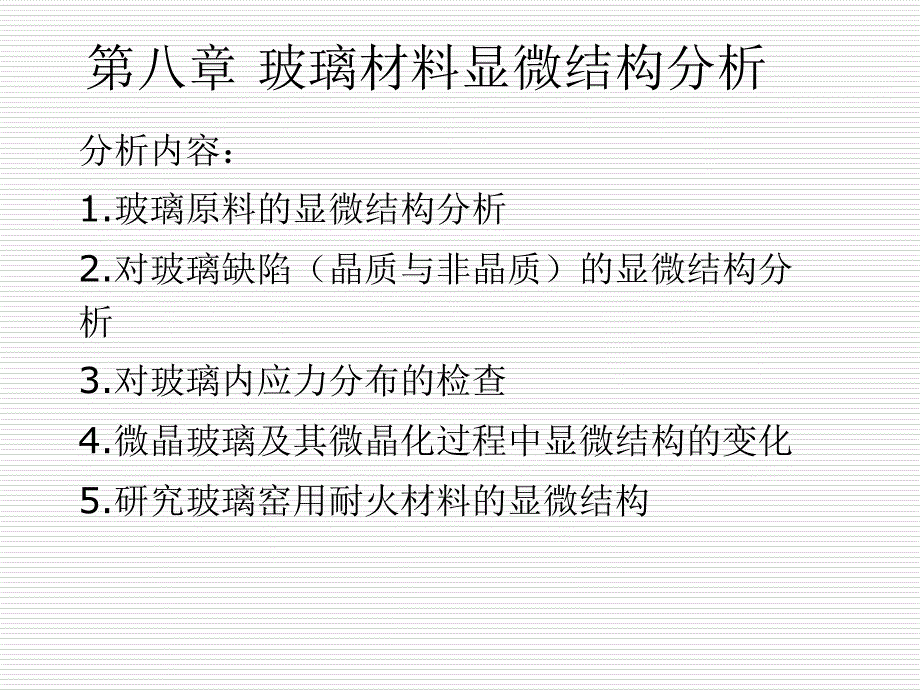 第八章 玻璃材料显微结构分析

分析内容：

1.玻璃原料的显微结构分析

2.对玻璃缺陷（晶质与非晶质）的显微结构分析

3.对玻璃内应力分布的检查

4.微晶玻璃及其微晶化过程中显微结构的变化

5.研究玻璃窑用耐火材料的显微结构